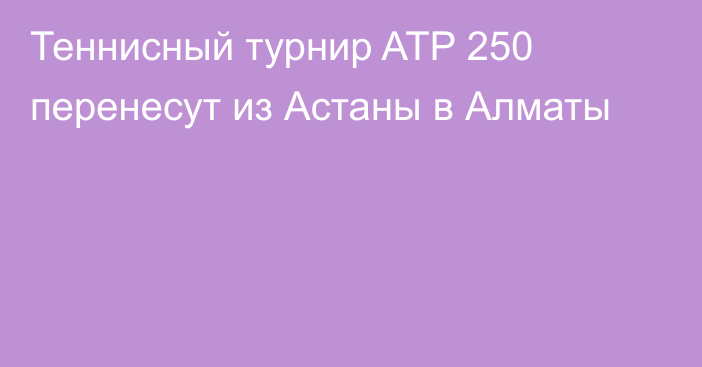 Теннисный турнир ATP 250 перенесут из Астаны в Алматы